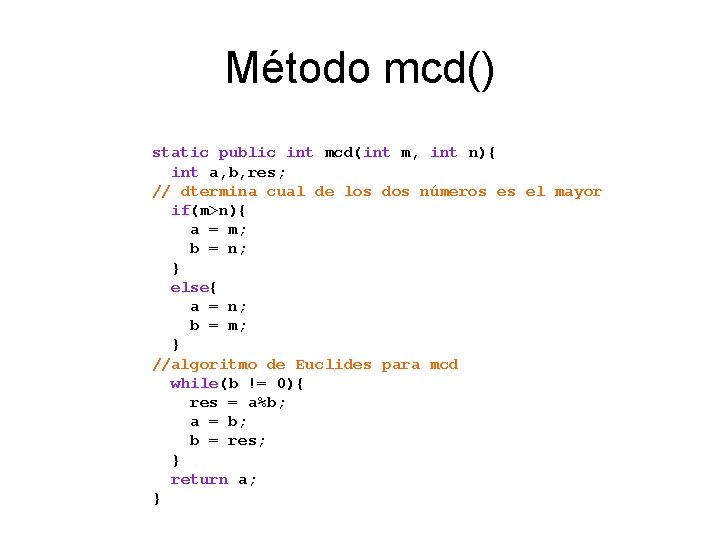 Método mcd()

static public int mcd(int m, int n){
  int a,b,res;
// dtermina cual de los dos números es el mayor
  if(m>n){
    a = m;
    b = n;
  }
  else{
    a = n;
    b = m;
  }
//algoritmo de Euclides para mcd
  while(b != 0){
    res = a%b;
    a = b;
    b = res;
  }
  return a;
}